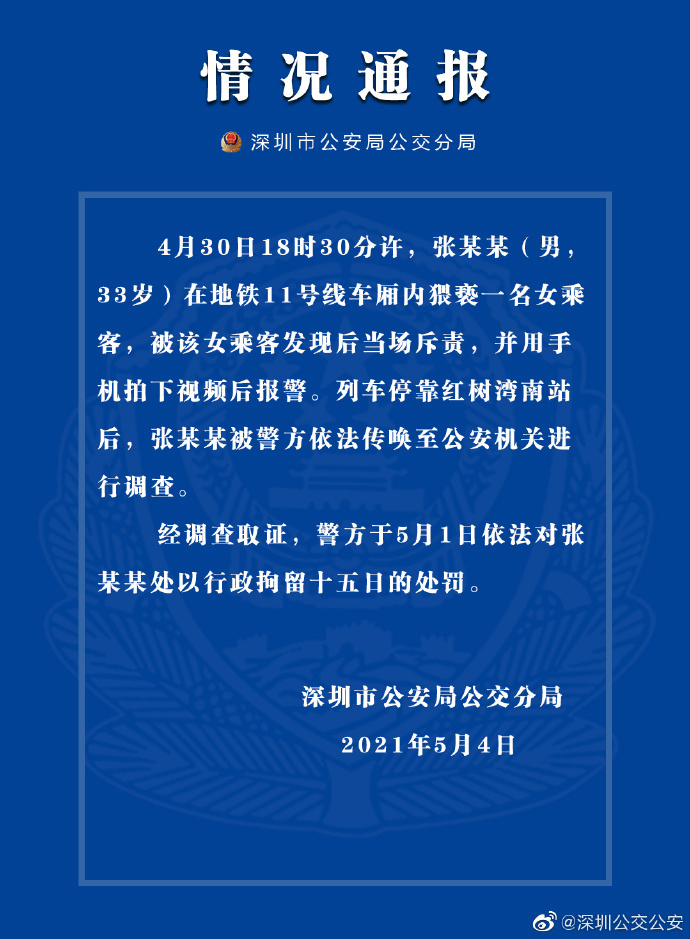 情况通报

深圳市公安局公交分局

4月30日18时30分许，张某某（男，33岁）在地铁11号线车厢内猥亵一名女乘客，被该女乘客发现后当场斥责，并用手机拍下视频后报警。列车停靠红树湾南站后，张某某被警方依法传唤至公安机关进行调查。

经调查取证，警方于5月1日依法对张某某处以行政拘留十五日的处罚。

深圳市公安局公交分局
2021年5月4日

@深圳公交公安